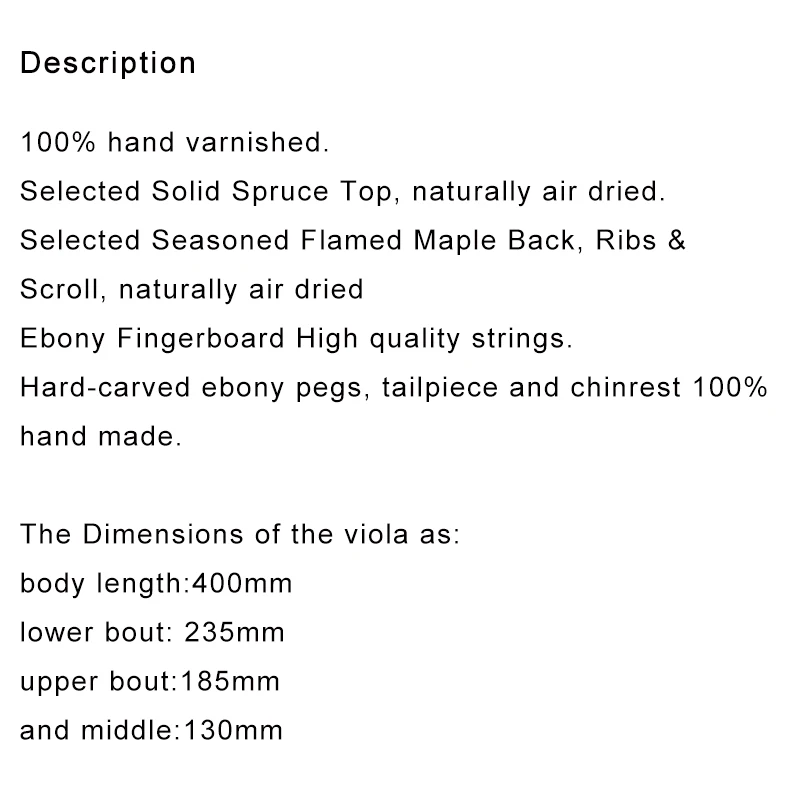 Description

100% hand varnished.
Selected Solid Spruce Top, naturally air dried.
Selected Seasoned Flamed Maple Back, Ribs & Scroll, naturally air dried
Ebony Fingerboard High quality strings.
Hard-carved ebony pegs, tailpiece and chinrest 100% hand made.

The Dimensions of the viola as:
body length:400mm
lower bout: 235mm
upper bout:185mm
and middle:130mm